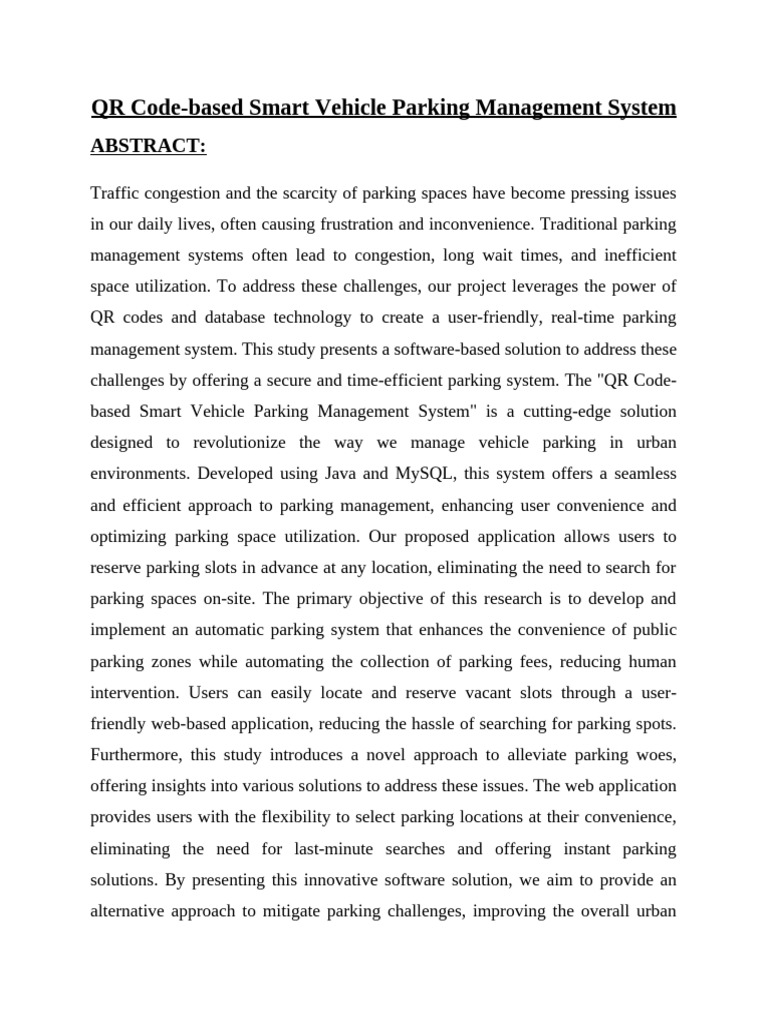 QR Code-based Smart Vehicle Parking Management System

ABSTRACT:

Traffic congestion and the scarcity of parking spaces have become pressing issues in our daily lives, often causing frustration and inconvenience. Traditional parking management systems often lead to congestion, long wait times, and inefficient space utilization. To address these challenges, our project leverages the power of QR codes and database technology to create a user-friendly, real-time parking management system. This study presents a software-based solution to address these challenges by offering a secure and time-efficient parking system. The "QR Code-based Smart Vehicle Parking Management System" is a cutting-edge solution designed to revolutionize the way we manage vehicle parking in urban environments. Developed using Java and MySQL, this system offers a seamless and efficient approach to parking management, enhancing user convenience and optimizing parking space utilization. Our proposed application allows users to reserve parking slots in advance at any location, eliminating the need to search for parking spaces on-site. The primary objective of this research is to develop and implement an automatic parking system that enhances the convenience of public parking zones while automating the collection of parking fees, reducing human intervention. Users can easily locate and reserve vacant slots through a user-friendly web-based application, reducing the hassle of searching for parking spots. Furthermore, this study introduces a novel approach to alleviate parking woes, offering insights into various solutions to address these issues. The web application provides users with the flexibility to select parking locations at their convenience, eliminating the need for last-minute searches and offering instant parking solutions. By presenting this innovative software solution, we aim to provide an alternative approach to mitigate parking challenges, improving the overall urban